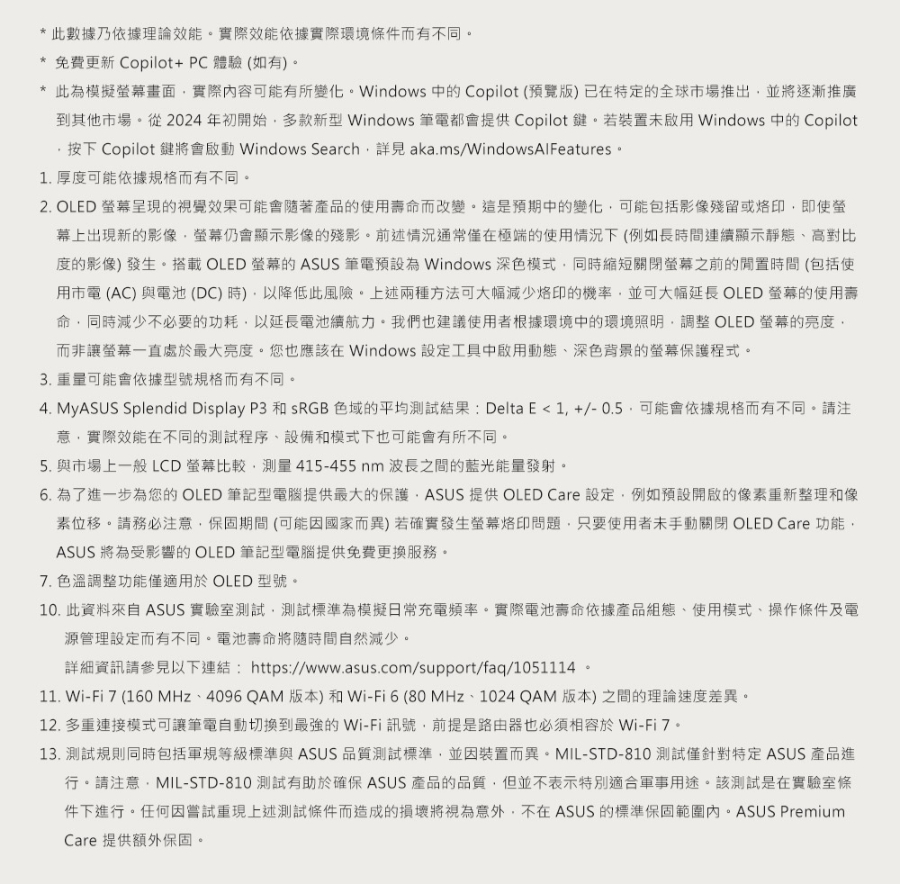 * 此數據乃依據理論效能。實際效能依據實際環境條件而有不同。

* 免費更新 Copilot+ PC 體驗 (如有)。

* 此為模擬螢幕畫面，實際內容可能有所變化。Windows 中的 Copilot (預覽版) 已在特定的全球市場推出，並將逐漸推廣到其他市場。從 2024 年初開始，多款新型 Windows 筆電都會提供 Copilot 鍵。若裝置未啟用 Windows 中的 Copilot，按下 Copilot 鍵將會啟動 Windows Search，詳見 aka.ms/WindowsAIFeatures。

1. 厚度可能依據規格而有不同。

2. OLED 螢幕呈現的視覺效果可能會隨著產品的使用壽命而改變。這是預期中的變化，可能包括影像殘留或烙印，即使螢幕上出現新的影像，螢幕仍會顯示影像的殘影。前述情況通常僅在極端的使用情況下 (例如長時間連續顯示靜態、高對比度的影像) 發生。搭載 OLED 螢幕的 ASUS 筆電預設為 Windows 深色模式，同時縮短關閉螢幕之前的閒置時間 (包括使用市電 (AC) 與電池 (DC) 時)，以降低此風險。上述兩種方法可大幅減少烙印的機率，並可大幅延長 OLED 螢幕的使用壽命，同時減少不必要的功耗，以延長電池續航力。我們也建議使用者根據環境中的環境照明，調整 OLED 螢幕的亮度，而非讓螢幕一直處於最大亮度。您也應該在 Windows 設定工具中啟用動態、深色背景的螢幕保護程式。

3. 重量可能會依據型號規格而有不同。

4. MyASUS Splendid Display P3 和 sRGB 色域的平均測試結果：Delta E < 1, +/- 0.5，可能會依據規格而有不同。請注意，實際效能在不同的測試程序、設備和模式下也可能會有所不同。

5. 與市場上一般 LCD 螢幕比較，測量 415-455 nm 波長之間的藍光能量發射。

6. 為了進一步為您的 OLED 筆記型電腦提供最大的保護，ASUS 提供 OLED Care 設定，例如預設開啟的像素重新整理和像素位移。請務必注意，保固期間 (可能因國家而異) 若確實發生螢幕烙印問題，只要使用者未手動關閉 OLED Care 功能，ASUS 將為受影響的 OLED 筆記型電腦提供免費更換服務。

7. 色溫調整功能僅適用於 OLED 型號。

10. 此資料來自 ASUS 實驗室測試，測試標準為模擬日常充電頻率。實際電池壽命依據產品組態、使用模式、操作條件及電源管理設定而有不同。電池壽命將隨時間自然減少。
詳細資訊請參見以下連結： https://www.asus.com/support/faq/1051114 。

11. Wi-Fi 7 (160 MHz、4096 QAM 版本) 和 Wi-Fi 6 (80 MHz、1024 QAM 版本) 之間的理論速度差異。

12. 多重連接模式可讓筆電自動切換到最強的 Wi-Fi 訊號，前提是路由器也必須相容於 Wi-Fi 7。

13. 測試規則同時包括軍規等級標準與 ASUS 品質測試標準，並因裝置而異。MIL-STD-810 測試僅針對特定 ASUS 產品進行。請注意，MIL-STD-810 測試有助於確保 ASUS 產品的品質，但並不表示特別適合軍事用途。該測試是在實驗室條件下進行。任何因嘗試重現上述測試條件而造成的損壞將視為意外，不在 ASUS 的標準保固範圍內。ASUS Premium Care 提供額外保固。